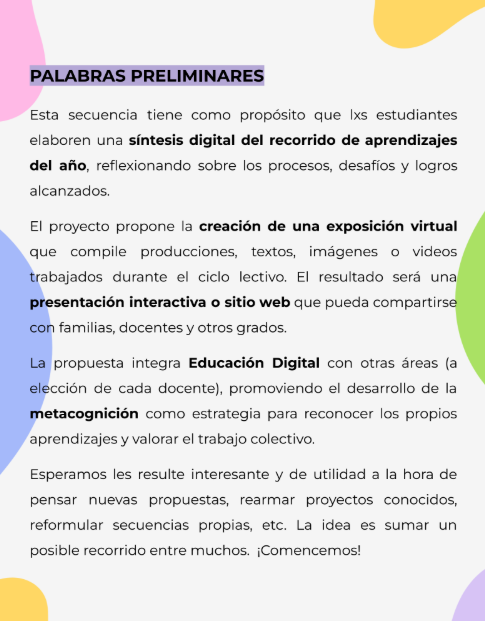 PALABRAS PRELIMINARES

Esta secuencia tiene como propósito que lxs estudiantes elaboren una síntesis digital del recorrido de aprendizajes del año, reflexionando sobre los procesos, desafíos y logros alcanzados.

El proyecto propone la creación de una exposición virtual que compile producciones, textos, imágenes o videos trabajados durante el ciclo lectivo. El resultado será una presentación interactiva o sitio web que pueda compartirse con familias, docentes y otros grados.

La propuesta integra Educación Digital con otras áreas (a elección de cada docente), promoviendo el desarrollo de la metacognición como estrategia para reconocer los propios aprendizajes y valorar el trabajo colectivo.

Esperamos les resulte interesante y de utilidad a la hora de pensar nuevas propuestas, rearmar proyectos conocidos, reformular secuencias propias, etc. La idea es sumar un posible recorrido entre muchos. ¡Comencemos!